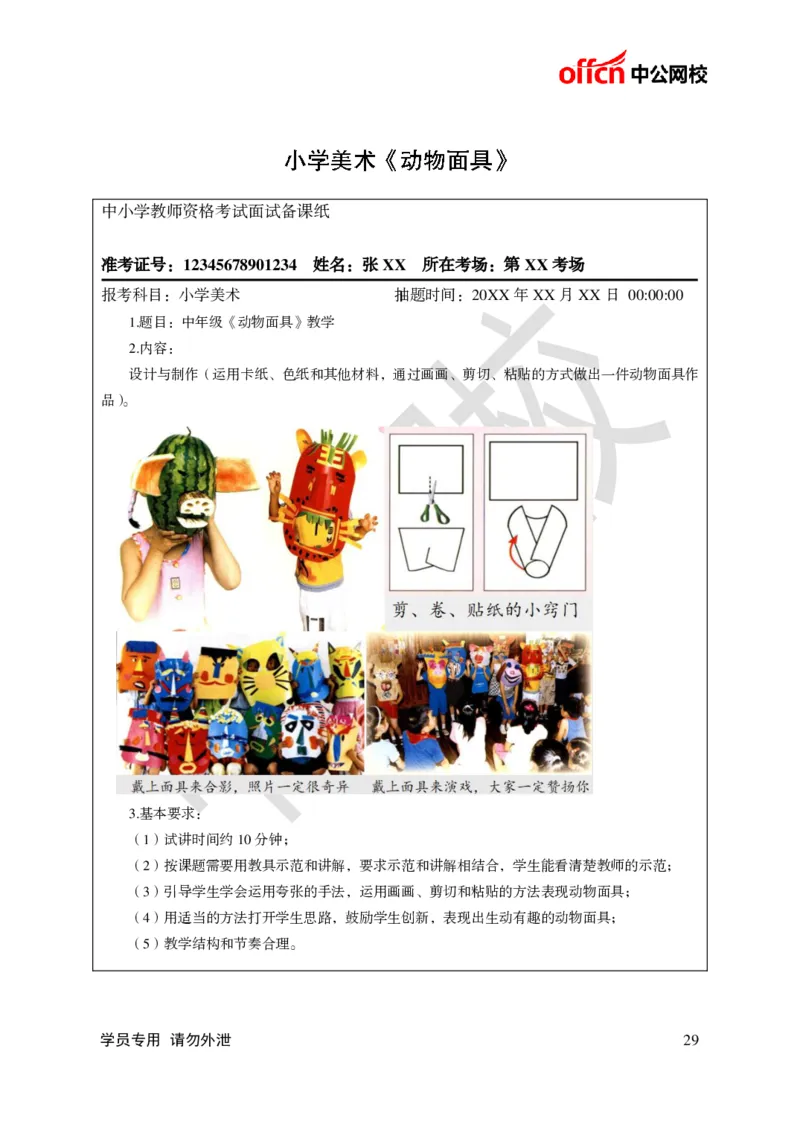 offcn 中公网校

小学美术《动物面具》

中小学教师资格考试面试备课纸

准考证号：12345678901234　姓名：张 XX　所在考场：第 XX 考场

报考科目：小学美术　　　　抽题时间：20XX 年 XX 月 XX 日 00:00:00

1.题目：中年级《动物面具》教学

2.内容：

设计与制作（运用卡纸、色纸和其他材料，通过画画、剪切、粘贴的方式做出一件动物面具作品）。

剪、卷、贴纸的小窍门

戴上面具来合影，照片一定很奇异　戴上面具来演戏，大家一定赞扬你

3.基本要求：

（1）试讲时间约 10 分钟；

（2）按课题需要用教具示范和讲解，要求示范和讲解相结合，学生能看清楚教师的示范；

（3）引导学生学会运用夸张的手法，运用画画、剪切和粘贴的方法表现动物面具；

（4）用适当的方法打开学生思路，鼓励学生创新，表现出生动有趣的动物面具；

（5）教学结构和节奏合理。

学员专用　请勿外泄　29